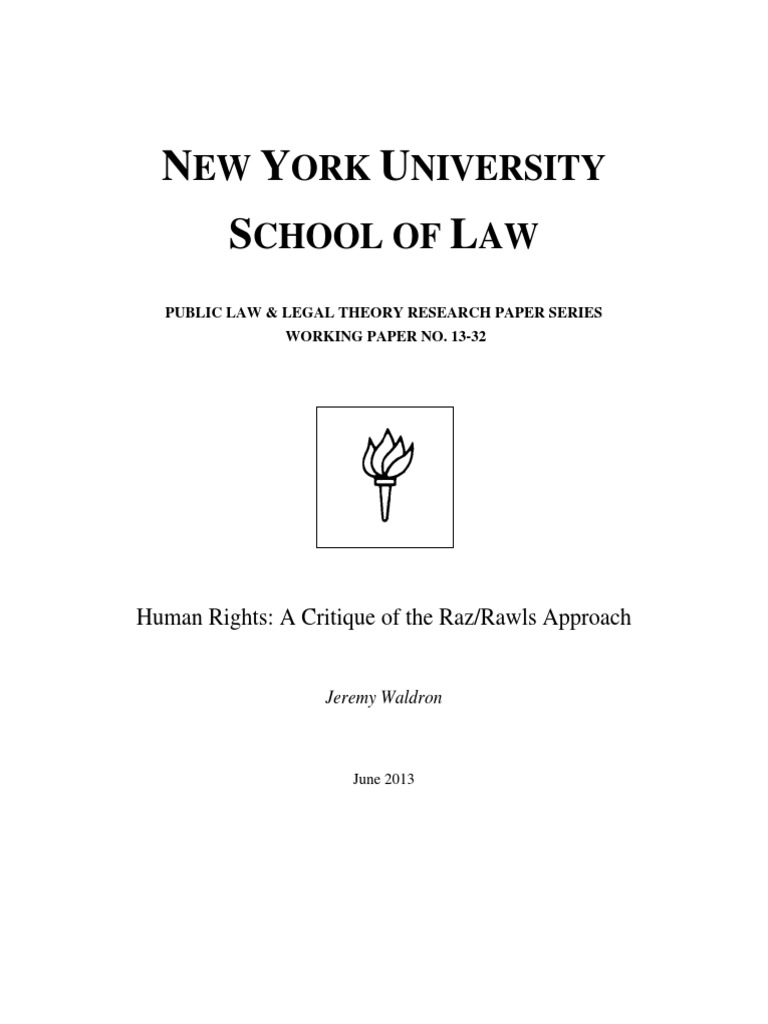 NEW YORK UNIVERSITY

SCHOOL OF LAW

PUBLIC LAW & LEGAL THEORY RESEARCH PAPER SERIES
WORKING PAPER NO. 13-32

Human Rights: A Critique of the Raz/Rawls Approach

Jeremy Waldron

June 2013